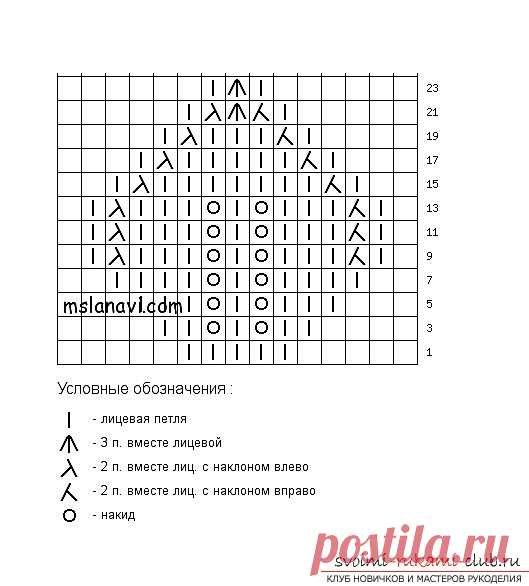 23
21
19
17
15
13
11
9
7
5
3
1

mslanavi.com

Условные обозначения :

- лицевая петля
- 3 п. вместе лицевой
- 2 п. вместе лиц. с наклоном влево
- 2 п. вместе лиц. с наклоном вправо
- накид

postila.ru
svoimi-rukami-club.ru
КЛУБ НОВИЧКОВ И МАСТЕРОВ РУКОДЕЛИЯ